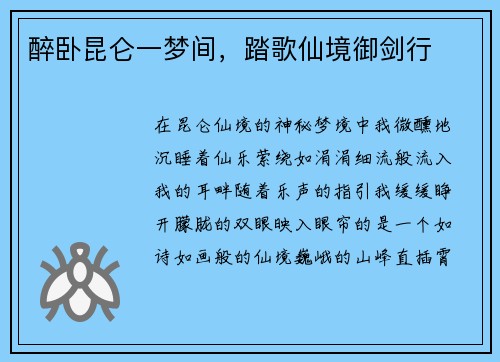 醉卧昆仑一梦间，踏歌仙境御剑行

在昆仑仙境的神秘梦境中我微醺地沉睡着仙乐萦绕如涓涓细流般流入我的耳畔随着乐声的指引我缓缓睁开朦胧的双眼映入眼帘的是一个如诗如画般的仙境巍峨的山峰直插霄